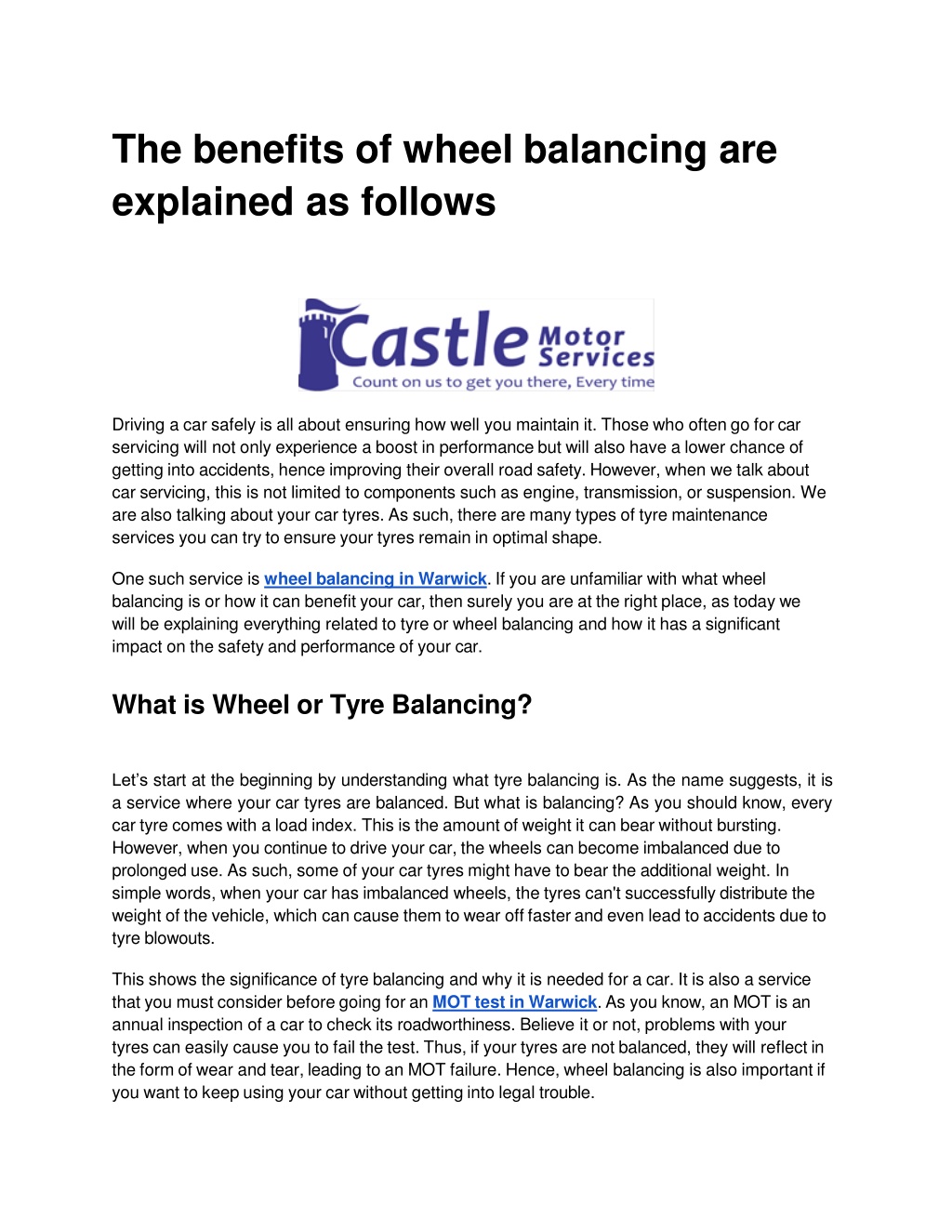 The benefits of wheel balancing are explained as follows

Castle Motor Services
Count on us to get you there, Every time

Driving a car safely is all about ensuring how well you maintain it. Those who often go for car servicing will not only experience a boost in performance but will also have a lower chance of getting into accidents, hence improving their overall road safety. However, when we talk about car servicing, this is not limited to components such as engine, transmission, or suspension. We are also talking about your car tyres. As such, there are many types of tyre maintenance services you can try to ensure your tyres remain in optimal shape.

One such service is wheel balancing in Warwick. If you are unfamiliar with what wheel balancing is or how it can benefit your car, then surely you are at the right place, as today we will be explaining everything related to tyre or wheel balancing and how it has a significant impact on the safety and performance of your car.

What is Wheel or Tyre Balancing?

Let's start at the beginning by understanding what tyre balancing is. As the name suggests, it is a service where your car tyres are balanced. But what is balancing? As you should know, every car tyre comes with a load index. This is the amount of weight it can bear without bursting. However, when you continue to drive your car, the wheels can become imbalanced due to prolonged use. As such, some of your car tyres might have to bear the additional weight. In simple words, when your car has imbalanced wheels, the tyres can't successfully distribute the weight of the vehicle, which can cause them to wear off faster and even lead to accidents due to tyre blowouts.

This shows the significance of tyre balancing and why it is needed for a car. It is also a service that you must consider before going for an MOT test in Warwick. As you know, an MOT is an annual inspection of a car to check its roadworthiness. Believe it or not, problems with your tyres can easily cause you to fail the test. Thus, if your tyres are not balanced, they will reflect in the form of wear and tear, leading to an MOT failure. Hence, wheel balancing is also important if you want to keep using your car without getting into legal trouble.